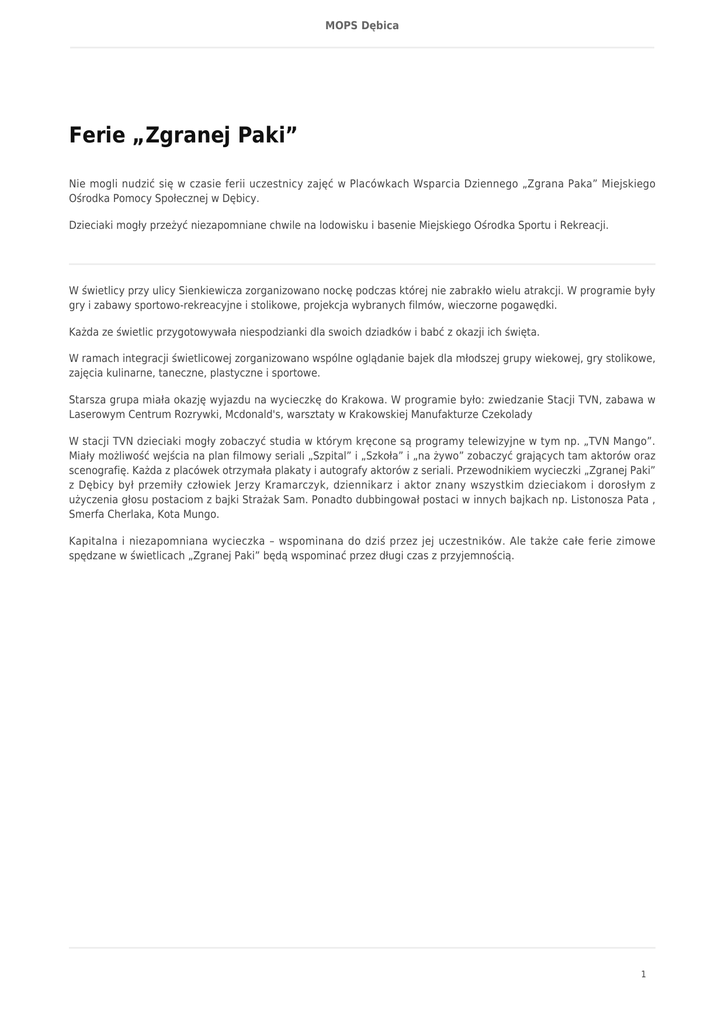 MOPS Dębica

Ferie „Zgranej Paki”

Nie mogli nudzić się w czasie ferii uczestnicy zajęć w Placówkach Wsparcia Dziennego „Zgrana Paka” Miejskiego Ośrodka Pomocy Społecznej w Dębicy.

Dzieciaki mogły przeżyć niezapomniane chwile na lodowisku i basenie Miejskiego Ośrodka Sportu i Rekreacji.

W świetlicy przy ulicy Sienkiewicza zorganizowano nockę podczas której nie zabrakło wielu atrakcji. W programie były gry i zabawy sportowo-rekreacyjne i stolikowe, projekcja wybranych filmów, wieczorne pogawędki.

Każda ze świetlic przygotowywała niespodzianki dla swoich dziadków i babć z okazji ich święta.

W ramach integracji świetlicowej zorganizowano wspólne oglądanie bajek dla młodszej grupy wiekowej, gry stolikowe, zajęcia kulinarne, taneczne, plastyczne i sportowe.

Starsza grupa miała okazję wyjazdu na wycieczkę do Krakowa. W programie było: zwiedzanie Stacji TVN, zabawa w Laserowym Centrum Rozrywki, Mcdonald's, warsztaty w Krakowskiej Manufakturze Czekolady

W stacji TVN dzieciaki mogły zobaczyć studia w którym kręcone są programy telewizyjne w tym np. „TVN Mango”. Miały możliwość wejścia na plan filmowy seriali „Szpital” i „Szkoła” i „na żywo” zobaczyć grających tam aktorów oraz scenografię. Każda z placówek otrzymała plakaty i autografy aktorów z seriali. Przewodnikiem wycieczki „Zgranej Paki” z Dębicy był przemiły człowiek Jerzy Kramarczyk, dziennikarz i aktor znany wszystkim dzieciakom i dorosłym z użyczenia głosu postaciom z bajki Strażak Sam. Ponadto dubbingował postaci w innych bajkach np. Listonosza Pata , Smerfa Cherlaka, Kota Mungo.

Kapitalna i niezapomniana wycieczka – wspominana do dziś przez jej uczestników. Ale także całe ferie zimowe spędzane w świetlicach „Zgranej Paki” będą wspominać przez długi czas z przyjemnością.

1